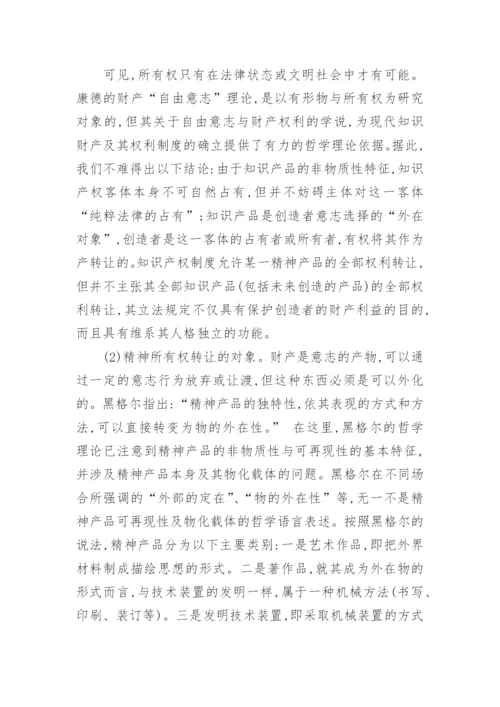 可见,所有权只有在法律状态或文明社会中才有可能。康德的财产“自由意志”理论,是以有形物与所有权为研究对象的,但其关于自由意志与财产权利的学说,为现代知识财产及其权利制度的确立提供了有力的哲学理论依据。据此,我们不难得出以下结论:由于知识产品的非物质性特征,知识产权客体本身不可自然占有,但并不妨碍主体对这一客体“纯粹法律的占有”;知识产品是创造者意志选择的“外在对象”,创造者是这一客体的占有者或所有者,有权将其作为产转让的。知识产权制度允许某一精神产品的全部权利转让,但并不主张其全部知识产品(包括未来创造的产品)的全部权利转让,其立法规定不仅具有保护创造者的财产利益的目的,而且具有维系其人格独立的功能。

(2)精神所有权转让的对象。财产是意志的产物,可以通过一定的意志行为放弃或让渡,但这种东西必须是可以外化的。黑格尔指出:“精神产品的独特性,依其表现的方式和方法,可以直接转变为物的外在性。” 在这里,黑格尔的哲学理论已注意到精神产品的非物质性与可再现性的基本特征,并涉及精神产品本身及其物化载体的问题。黑格尔在不同场合所强调的“外部的定在”、“物的外在性”等,无一不是精神产品可再现性及物化载体的哲学语言表述。按照黑格尔的说法,精神产品分为以下主要类别:一是艺术作品,即把外界材料制成描绘思想的形式。二是著作品,就其成为外在物的形式而言,与技术装置的发明一样,属于一种机械方法(书写、印刷、装订等)。三是发明技术装置,即采取机械装置的方式